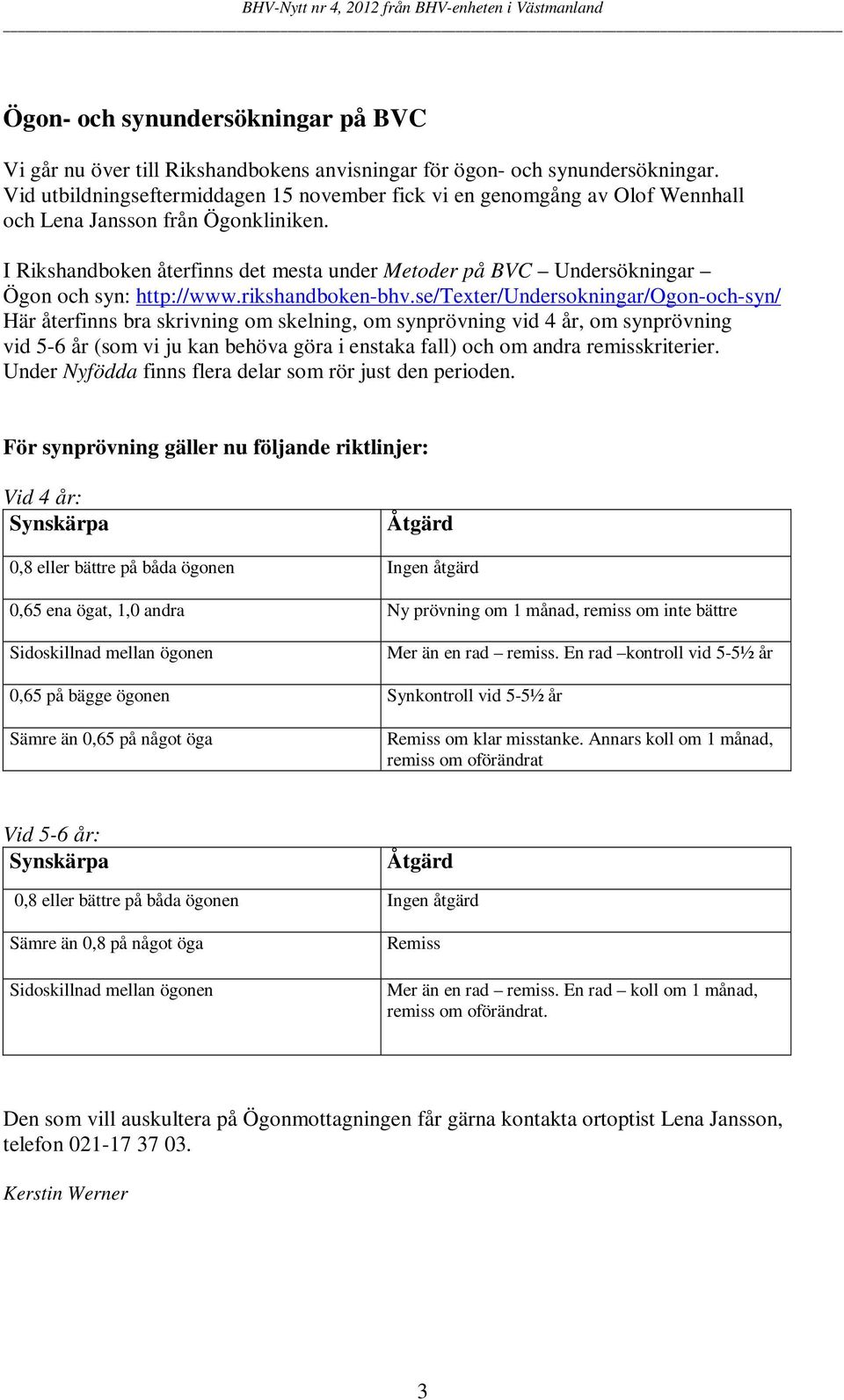 BHV-Nytt nr 4, 2012 från BHV-enheten i Västmanland

Ögon- och synundersökningar på BVC

Vi går nu över till Rikshandbokens anvisningar för ögon- och synundersökningar. Vid utbildningseftermiddagen 15 november fick vi en genomgång av Olof Wennhall och Lena Jansson från Ögonkliniken.

I Rikshandboken återfinns det mesta under Metoder på BVC – Undersökningar – Ögon och syn: http://www.rikshandboken-bhv.se/Texter/Undersokningar/Ogon-och-syn/
Här återfinns bra skrivning om skelning, om synprövning vid 4 år, om synprövning vid 5-6 år (som vi ju kan behöva göra i enstaka fall) och om andra remisskriterier. Under Nyfödda finns flera delar som rör just den perioden.

För synprövning gäller nu följande riktlinjer:

Vid 4 år:

| Synskärpa | Åtgärd |
|---|---|
| 0,8 eller bättre på båda ögonen | Ingen åtgärd |
| 0,65 ena ögat, 1,0 andra | Ny prövning om 1 månad, remiss om inte bättre |
| Sidoskillnad mellan ögonen | Mer än en rad – remiss. En rad –kontroll vid 5-5½ år |
| 0,65 på bägge ögonen | Synkontroll vid 5-5½ år |
| Sämre än 0,65 på något öga | Remiss om klar misstanke. Annars koll om 1 månad, remiss om oförändrat |

Vid 5-6 år:

| Synskärpa | Åtgärd |
|---|---|
| 0,8 eller bättre på båda ögonen | Ingen åtgärd |
| Sämre än 0,8 på något öga | Remiss |
| Sidoskillnad mellan ögonen | Mer än en rad – remiss. En rad – koll om 1 månad, remiss om oförändrat. |

Den som vill auskultera på Ögonmottagningen får gärna kontakta ortoptist Lena Jansson, telefon 021-17 37 03.

Kerstin Werner

3